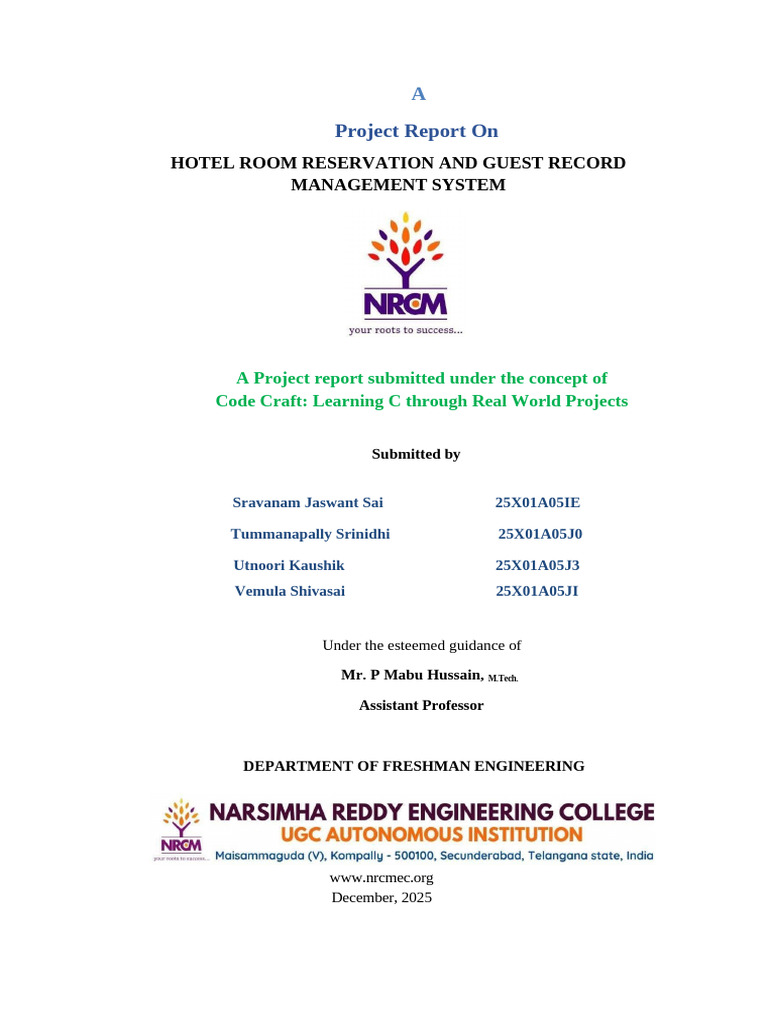 A

Project Report On

HOTEL ROOM RESERVATION AND GUEST RECORD MANAGEMENT SYSTEM

NRCM
your roots to success...

A Project report submitted under the concept of Code Craft: Learning C through Real World Projects

Submitted by

| Sravanam Jaswant Sai | 25X01A05IE |
|---|---|
| Tummanapally Srinidhi | 25X01A05J0 |
| Utnoori Kaushik | 25X01A05J3 |
| Vemula Shivasai | 25X01A05JI |

Under the esteemed guidance of

Mr. P Mabu Hussain, M.Tech.

Assistant Professor

DEPARTMENT OF FRESHMAN ENGINEERING

NRCM
your roots to success...
NARSIMHA REDDY ENGINEERING COLLEGE
UGC AUTONOMOUS INSTITUTION
Maisammaguda (V), Kompally - 500100, Secunderabad, Telangana state, India

www.nrcmec.org
December, 2025